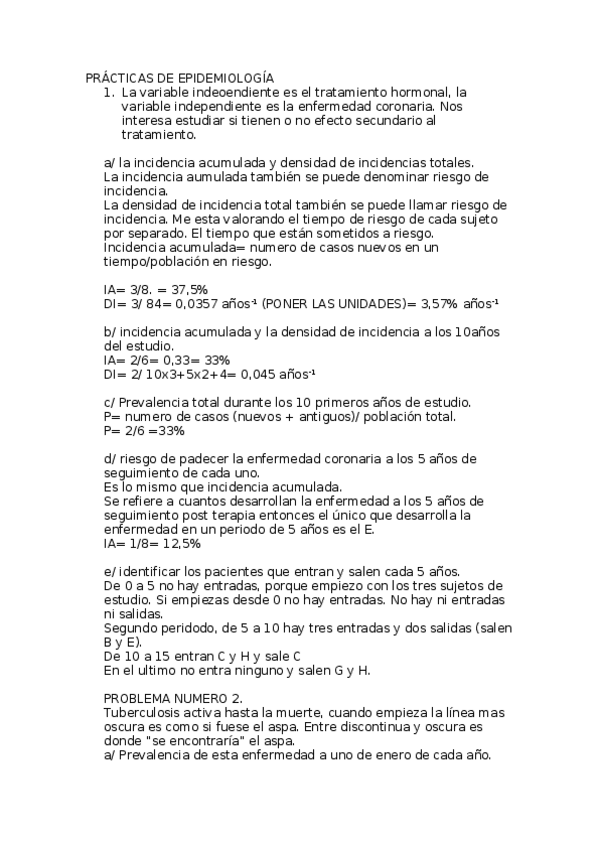 PRÁCTICAS DE EPIDEMIOLOGÍA

1. La variable indeoendiente es el tratamiento hormonal, la variable independiente es la enfermedad coronaria. Nos interesa estudiar si tienen o no efecto secundario al tratamiento.

a/ la incidencia acumulada y densidad de incidencias totales.
La incidencia aumulada también se puede denominar riesgo de incidencia.
La densidad de incidencia total también se puede llamar riesgo de incidencia. Me esta valorando el tiempo de riesgo de cada sujeto por separado. El tiempo que están sometidos a riesgo.
Incidencia acumulada= numero de casos nuevos en un tiempo/población en riesgo.

IA= 3/8. = 37,5%
DI= 3/ 84= 0,0357 años$^{-1}$ (PONER LAS UNIDADES)= 3,57% años$^{-1}$

b/ incidencia acumulada y la densidad de incidencia a los 10años del estudio.
IA= 2/6= 0,33= 33%
DI= 2/ 10x3+5x2+4= 0,045 años$^{-1}$

c/ Prevalencia total durante los 10 primeros años de estudio.
P= numero de casos (nuevos + antiguos)/ población total.
P= 2/6 =33%

d/ riesgo de padecer la enfermedad coronaria a los 5 años de seguimiento de cada uno.
Es lo mismo que incidencia acumulada.
Se refiere a cuantos desarrollan la enfermedad a los 5 años de seguimiento post terapia entonces el único que desarrolla la enfermedad en un periodo de 5 años es el E.
IA= 1/8= 12,5%

e/ identificar los pacientes que entran y salen cada 5 años.
De 0 a 5 no hay entradas, porque empiezo con los tres sujetos de estudio. Si empiezas desde 0 no hay entradas. No hay ni entradas ni salidas.
Segundo peridodo, de 5 a 10 hay tres entradas y dos salidas (salen B y E).
De 10 a 15 entran C y H y sale C
En el ultimo no entra ninguno y salen G y H.

PROBLEMA NUMERO 2.
Tuberculosis activa hasta la muerte, cuando empieza la línea mas oscura es como si fuese el aspa. Entre discontinua y oscura es donde "se encontraría" el aspa.
a/ Prevalencia de esta enfermedad a uno de enero de cada año.